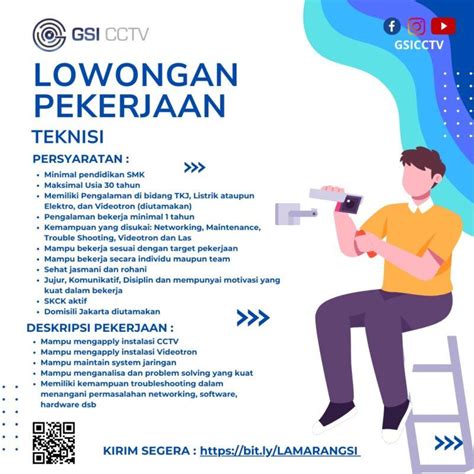 GSI CCTV

GSICCTV

LOWONGAN PEKERJAAN

TEKNISI

PERSYARATAN :

- Minimal pendidikan SMK
- Maksimal Usia 30 tahun
- Memiliki Pengalaman di bidang TKJ, Listrik ataupun Elektro, dan Videotron (diutamakan)
- Pengalaman bekerja minimal 1 tahun
- Kemampuan yang disukai: Networking, Maintenance, Trouble Shooting, Videotron dan Las
- Mampu bekerja sesuai dengan target pekerjaan
- Mampu bekerja secara individu maupun team
- Sehat jasmani dan rohani
- Jujur, Komunikatif, Disiplin dan mempunyai motivasi yang kuat dalam bekerja
- SKCK aktif
- Domisili Jakarta diutamakan

DESKRIPSI PEKERJAAN :

- Mampu mengapply instalasi CCTV
- Mampu mengapply instalasi Videotron
- Mampu maintain system jaringan
- Mampu menganalisa dan problem solving yang kuat
- Memiliki kemampuan troubleshooting dalam menangani permasalahan networking, software, hardware dsb

KIRIM SEGERA : https://bit.ly/LAMARANGSI